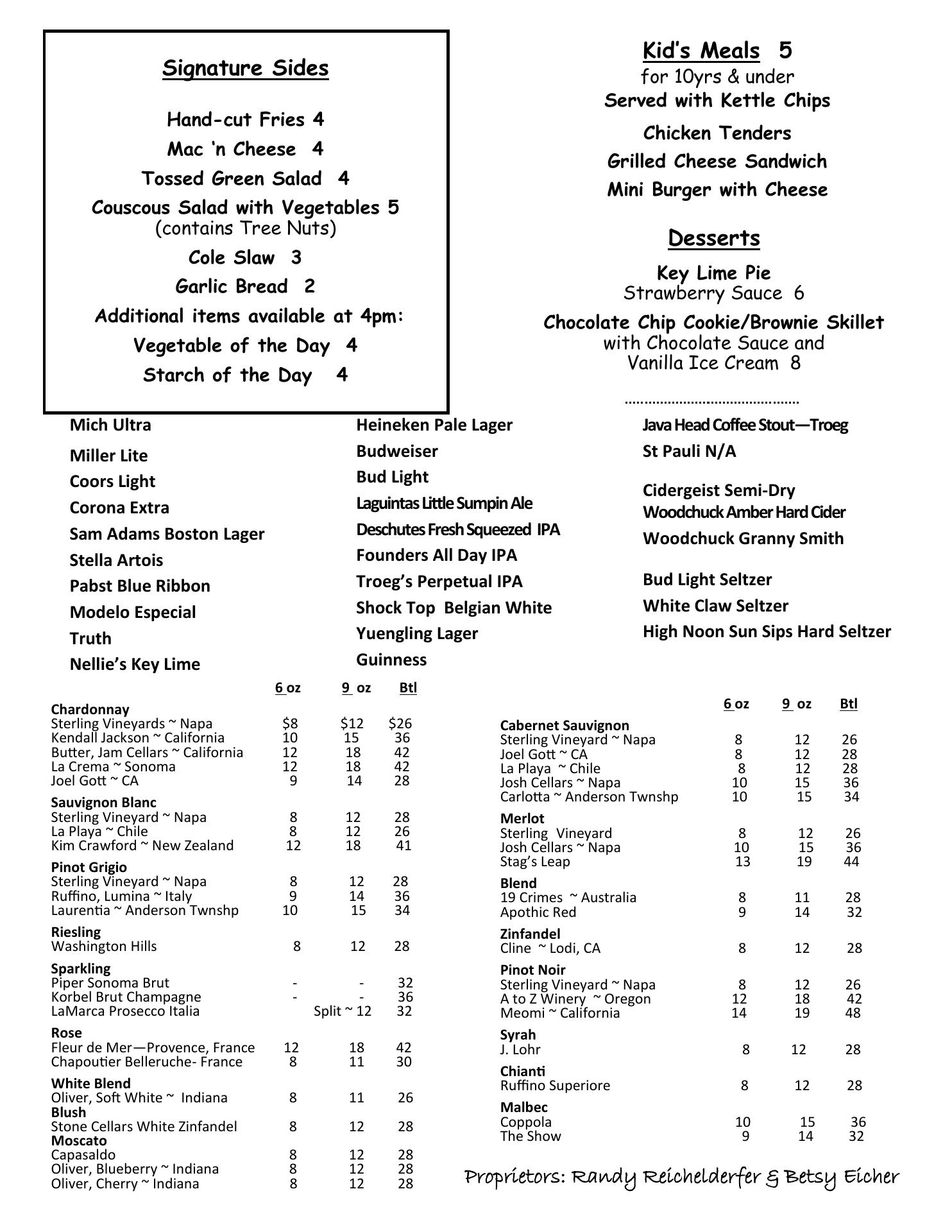 Signature Sides

Hand-cut Fries 4

Mac 'n Cheese 4

Tossed Green Salad 4

Couscous Salad with Vegetables 5
(contains Tree Nuts)

Cole Slaw 3

Garlic Bread 2

Additional items available at 4pm:

Vegetable of the Day 4

Starch of the Day 4

Kid's Meals 5
for 10yrs & under
Served with Kettle Chips

Chicken Tenders

Grilled Cheese Sandwich

Mini Burger with Cheese

Desserts

Key Lime Pie
Strawberry Sauce 6

Chocolate Chip Cookie/Brownie Skillet
with Chocolate Sauce and
Vanilla Ice Cream 8

Mich Ultra
Miller Lite
Coors Light
Corona Extra
Sam Adams Boston Lager
Stella Artois
Pabst Blue Ribbon
Modelo Especial
Truth
Nellie's Key Lime

Heineken Pale Lager
Budweiser
Bud Light
Laguintas Little Sumpin Ale
Deschutes Fresh Squeezed IPA
Founders All Day IPA
Troeg's Perpetual IPA
Shock Top Belgian White
Yuengling Lager
Guinness

Java Head Coffee Stout—Troeg
St Pauli N/A

Cidergeist Semi-Dry
Woodchuck Amber Hard Cider
Woodchuck Granny Smith

Bud Light Seltzer
White Claw Seltzer
High Noon Sun Sips Hard Seltzer

| | 6 oz | 9 oz | Btl |
|---|---|---|---|
| **Chardonnay** | | | |
| Sterling Vineyards ~ Napa | $8 | $12 | $26 |
| Kendall Jackson ~ California | 10 | 15 | 36 |
| Butter, Jam Cellars ~ California | 12 | 18 | 42 |
| La Crema ~ Sonoma | 12 | 18 | 42 |
| Joel Gott ~ CA | 9 | 14 | 28 |
| **Sauvignon Blanc** | | | |
| Sterling Vineyard ~ Napa | 8 | 12 | 28 |
| La Playa ~ Chile | 8 | 12 | 26 |
| Kim Crawford ~ New Zealand | 12 | 18 | 41 |
| **Pinot Grigio** | | | |
| Sterling Vineyard ~ Napa | 8 | 12 | 28 |
| Ruffino, Lumina ~ Italy | 9 | 14 | 36 |
| Laurentia ~ Anderson Twnshp | 10 | 15 | 34 |
| **Riesling** | | | |
| Washington Hills | 8 | 12 | 28 |
| **Sparkling** | | | |
| Piper Sonoma Brut | - | - | 32 |
| Korbel Brut Champagne | - | - | 36 |
| LaMarca Prosecco Italia | | Split ~ 12 | 32 |
| **Rose** | | | |
| Fleur de Mer—Provence, France | 12 | 18 | 42 |
| Chapoutier Belleruche- France | 8 | 11 | 30 |
| **White Blend** | | | |
| Oliver, Soft White ~ Indiana | 8 | 11 | 26 |
| **Blush** | | | |
| Stone Cellars White Zinfandel | 8 | 12 | 28 |
| **Moscato** | | | |
| Capasaldo | 8 | 12 | 28 |
| Oliver, Blueberry ~ Indiana | 8 | 12 | 28 |
| Oliver, Cherry ~ Indiana | 8 | 12 | 28 |

| | 6 oz | 9 oz | Btl |
|---|---|---|---|
| **Cabernet Sauvignon** | | | |
| Sterling Vineyard ~ Napa | 8 | 12 | 26 |
| Joel Gott ~ CA | 8 | 12 | 28 |
| La Playa ~ Chile | 8 | 12 | 28 |
| Josh Cellars ~ Napa | 10 | 15 | 36 |
| Carlotta ~ Anderson Twnshp | 10 | 15 | 34 |
| **Merlot** | | | |
| Sterling Vineyard | 8 | 12 | 26 |
| Josh Cellars ~ Napa | 10 | 15 | 36 |
| Stag's Leap | 13 | 19 | 44 |
| **Blend** | | | |
| 19 Crimes ~ Australia | 8 | 11 | 28 |
| Apothic Red | 9 | 14 | 32 |
| **Zinfandel** | | | |
| Cline ~ Lodi, CA | 8 | 12 | 28 |
| **Pinot Noir** | | | |
| Sterling Vineyard ~ Napa | 8 | 12 | 26 |
| A to Z Winery ~ Oregon | 12 | 18 | 42 |
| Meomi ~ California | 14 | 19 | 48 |
| **Syrah** | | | |
| J. Lohr | 8 | 12 | 28 |
| **Chianti** | | | |
| Ruffino Superiore | 8 | 12 | 28 |
| **Malbec** | | | |
| Coppola | 10 | 15 | 36 |
| The Show | 9 | 14 | 32 |

Proprietors: Randy Reichelderfer & Betsy Eicher